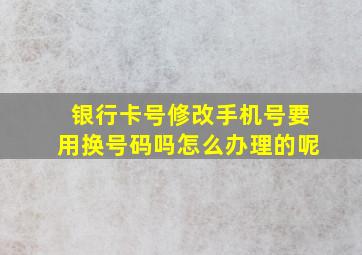 银行卡号修改手机号要用换号码吗怎么办理的呢